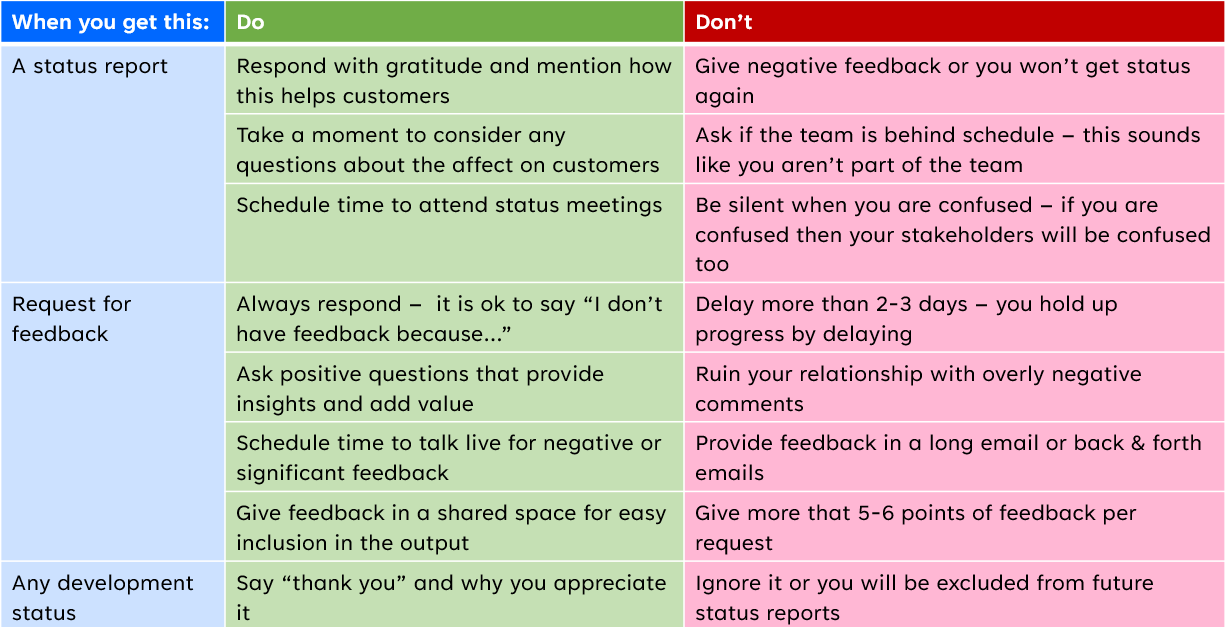 | When you get this: | Do | Don't |
|---|---|---|
| A status report | Respond with gratitude and mention how this helps customers | Give negative feedback or you won't get status again |
| | Take a moment to consider any questions about the affect on customers | Ask if the team is behind schedule – this sounds like you aren't part of the team |
| | Schedule time to attend status meetings | Be silent when you are confused – if you are confused then your stakeholders will be confused too |
| Request for feedback | Always respond – it is ok to say "I don't have feedback because…" | Delay more than 2-3 days – you hold up progress by delaying |
| | Ask positive questions that provide insights and add value | Ruin your relationship with overly negative comments |
| | Schedule time to talk live for negative or significant feedback | Provide feedback in a long email or back & forth emails |
| | Give feedback in a shared space for easy inclusion in the output | Give more that 5-6 points of feedback per request |
| Any development status | Say "thank you" and why you appreciate it | Ignore it or you will be excluded from future status reports |